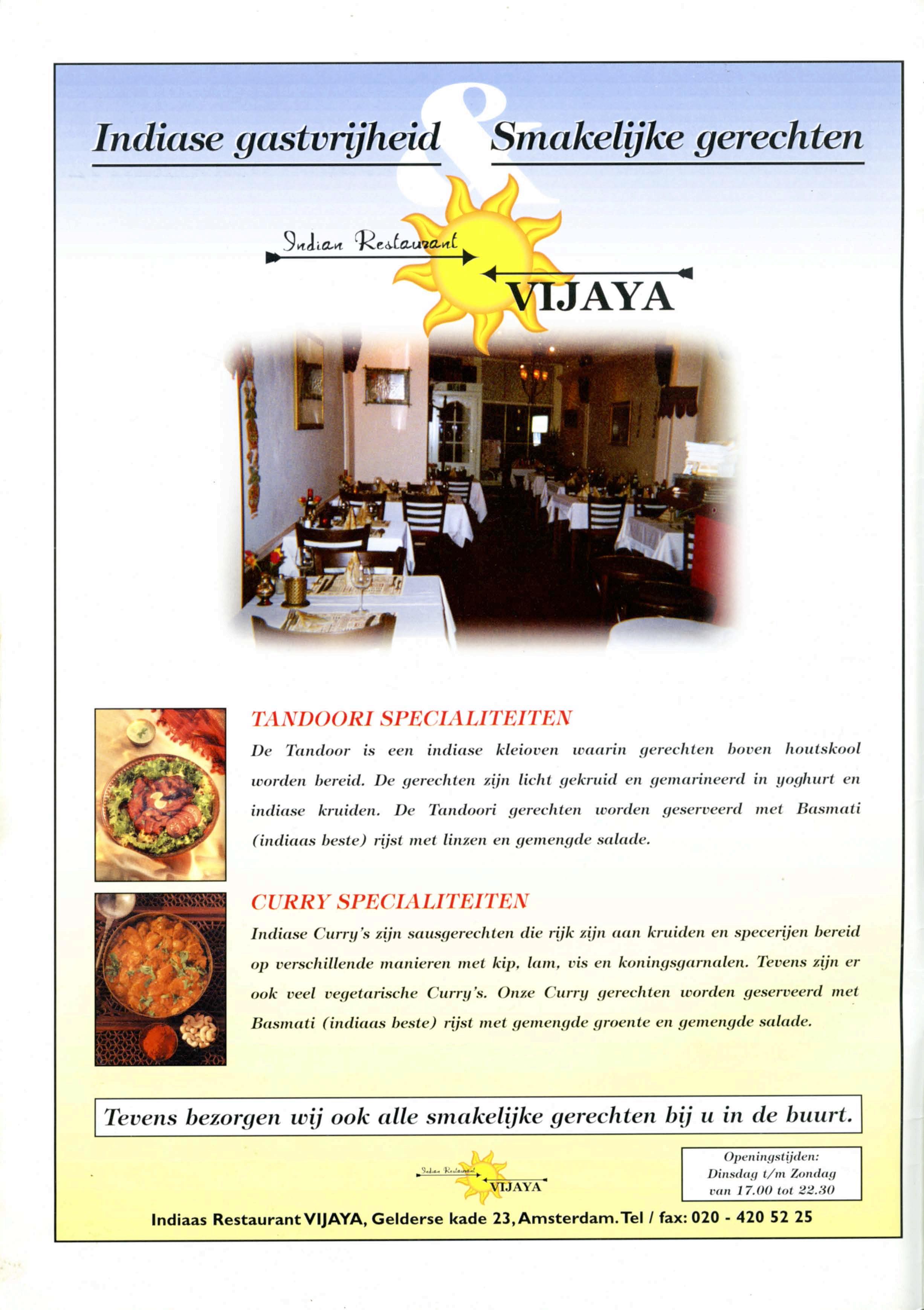 Indiase gastvrijheid & Smakelijke gerechten

Indian Restaurant

VIJAYA

TANDOORI SPECIALITEITEN

De Tandoor is een indiase kleioven waarin gerechten boven houtskool worden bereid. De gerechten zijn licht gekruid en gemarineerd in yoghurt en indiase kruiden. De Tandoori gerechten worden geserveerd met Basmati (indiaas beste) rijst met linzen en gemengde salade.

CURRY SPECIALITEITEN

Indiase Curry's zijn sausgerechten die rijk zijn aan kruiden en specerijen bereid op verschillende manieren met kip, lam, vis en koningsgarnalen. Tevens zijn er ook veel vegetarische Curry's. Onze Curry gerechten worden geserveerd met Basmati (indiaas beste) rijst met gemengde groente en gemengde salade.

Tevens bezorgen wij ook alle smakelijke gerechten bij u in de buurt.

Indian Restaurant
VIJAYA

Openingstijden:
Dinsdag t/m Zondag
van 17.00 tot 22.30

Indiaas Restaurant VIJAYA, Gelderse kade 23, Amsterdam. Tel / fax: 020 - 420 52 25